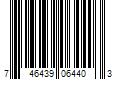 7 46439 06440 3